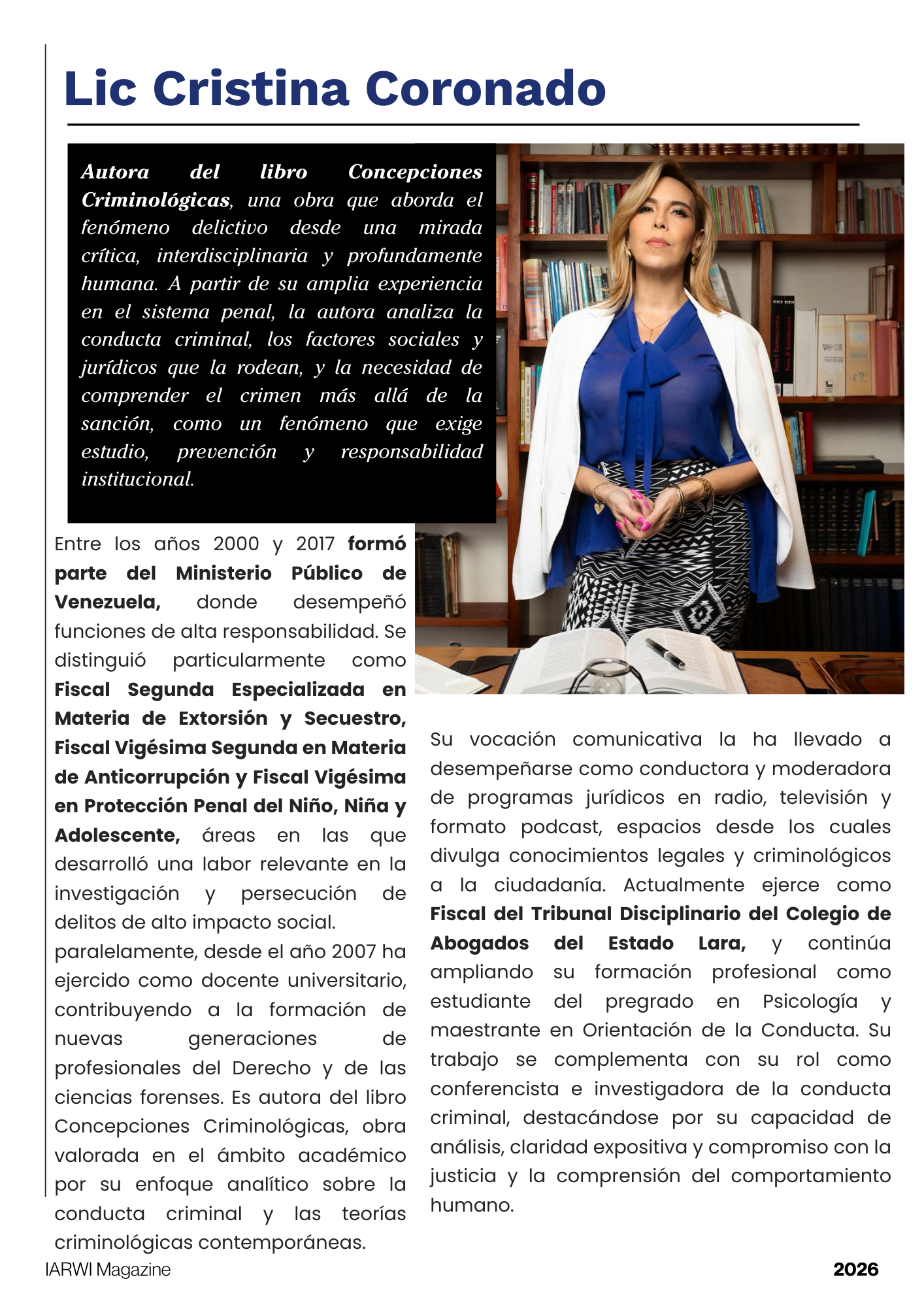 Lic Cristina Coronado

Autora del libro Concepciones Criminológicas, una obra que aborda el fenómeno delictivo desde una mirada crítica, interdisciplinaria y profundamente humana. A partir de su amplia experiencia en el sistema penal, la autora analiza la conducta criminal, los factores sociales y jurídicos que la rodean, y la necesidad de comprender el crimen más allá de la sanción, como un fenómeno que exige estudio, prevención y responsabilidad institucional.

Entre los años 2000 y 2017 formó parte del Ministerio Público de Venezuela, donde desempeñó funciones de alta responsabilidad. Se distinguió particularmente como Fiscal Segunda Especializada en Materia de Extorsión y Secuestro, Fiscal Vigésima Segunda en Materia de Anticorrupción y Fiscal Vigésima en Protección Penal del Niño, Niña y Adolescente, áreas en las que desarrolló una labor relevante en la investigación y persecución de delitos de alto impacto social.
paralelamente, desde el año 2007 ha ejercido como docente universitario, contribuyendo a la formación de nuevas generaciones de profesionales del Derecho y de las ciencias forenses. Es autora del libro Concepciones Criminológicas, obra valorada en el ámbito académico por su enfoque analítico sobre la conducta criminal y las teorías criminológicas contemporáneas.

Su vocación comunicativa la ha llevado a desempeñarse como conductora y moderadora de programas jurídicos en radio, televisión y formato podcast, espacios desde los cuales divulga conocimientos legales y criminológicos a la ciudadanía. Actualmente ejerce como Fiscal del Tribunal Disciplinario del Colegio de Abogados del Estado Lara, y continúa ampliando su formación profesional como estudiante del pregrado en Psicología y maestrante en Orientación de la Conducta. Su trabajo se complementa con su rol como conferencista e investigadora de la conducta criminal, destacándose por su capacidad de análisis, claridad expositiva y compromiso con la justicia y la comprensión del comportamiento humano.

IARWI Magazine
2026